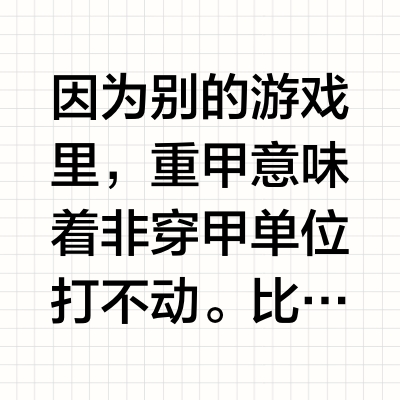 因为别的游戏里，重甲意味着非穿甲单位打不动。比…